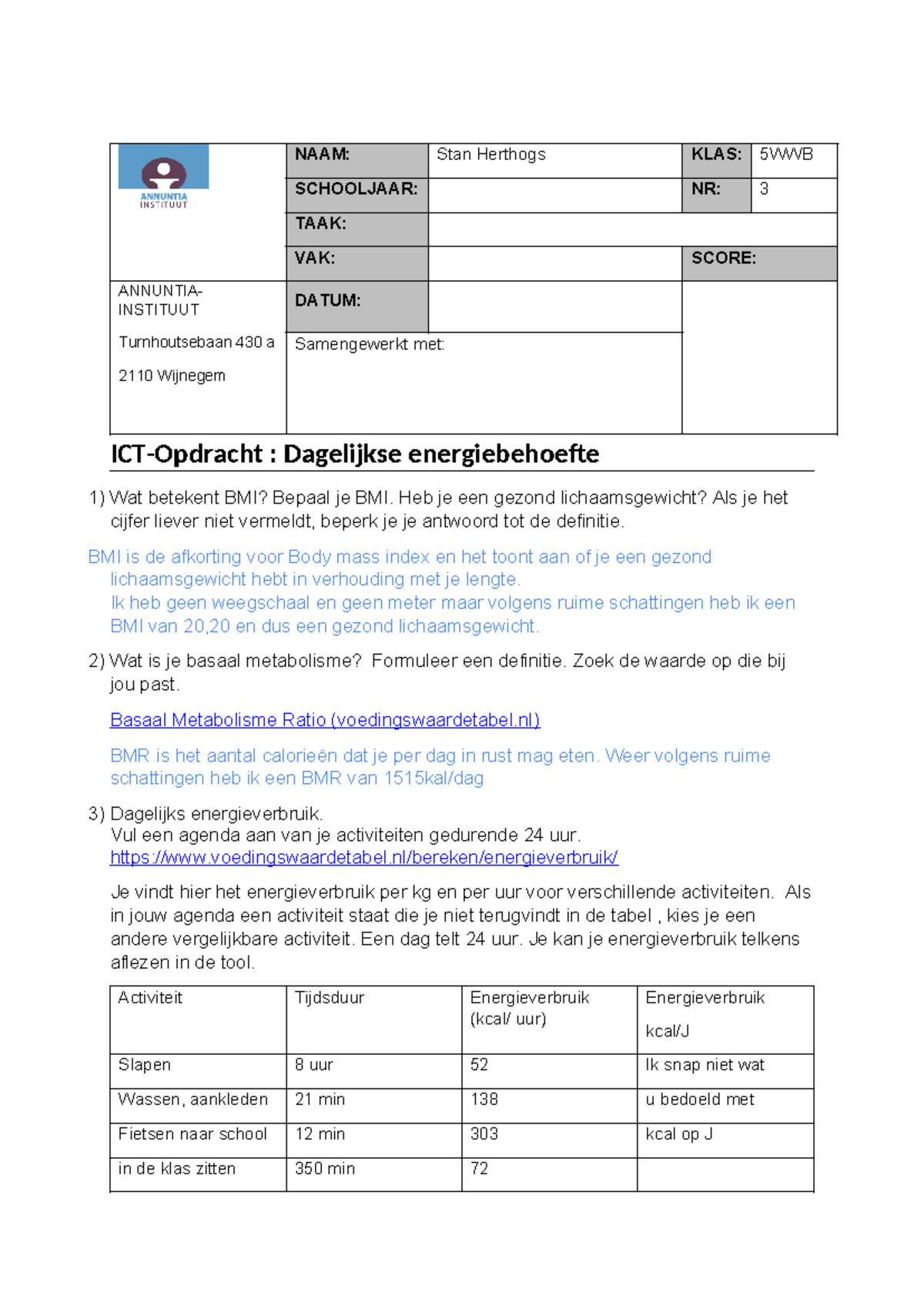 ANNUNTIA INSTITUUT

NAAM: Stan Herthogs
KLAS: 5WWB
SCHOOLJAAR:
NR: 3
TAAK:
VAK:
SCORE:

ANNUNTIA-INSTITUUT

Turnhoutsebaan 430 a

2110 Wijnegem

DATUM:

Samengewerkt met:

ICT-Opdracht : Dagelijkse energiebehoefte

1) Wat betekent BMI? Bepaal je BMI. Heb je een gezond lichaamsgewicht? Als je het cijfer liever niet vermeldt, beperk je je antwoord tot de definitie.

BMI is de afkorting voor Body mass index en het toont aan of je een gezond lichaamsgewicht hebt in verhouding met je lengte.
Ik heb geen weegschaal en geen meter maar volgens ruime schattingen heb ik een BMI van 20,20 en dus een gezond lichaamsgewicht.

2) Wat is je basaal metabolisme? Formuleer een definitie. Zoek de waarde op die bij jou past.

Basaal Metabolisme Ratio (voedingswaardetabel.nl)

BMR is het aantal calorieën dat je per dag in rust mag eten. Weer volgens ruime schattingen heb ik een BMR van 1515kal/dag

3) Dagelijks energieverbruik.
Vul een agenda aan van je activiteiten gedurende 24 uur.
https://www.voedingswaardetabel.nl/bereken/energieverbruik/

Je vindt hier het energieverbruik per kg en per uur voor verschillende activiteiten. Als in jouw agenda een activiteit staat die je niet terugvindt in de tabel , kies je een andere vergelijkbare activiteit. Een dag telt 24 uur. Je kan je energieverbruik telkens aflezen in de tool.

| Activiteit | Tijdsduur | Energieverbruik (kcal/ uur) | Energieverbruik kcal/J |
|---|---|---|---|
| Slapen | 8 uur | 52 | Ik snap niet wat |
| Wassen, aankleden | 21 min | 138 | u bedoeld met |
| Fietsen naar school | 12 min | 303 | kcal op J |
| in de klas zitten | 350 min | 72 | |